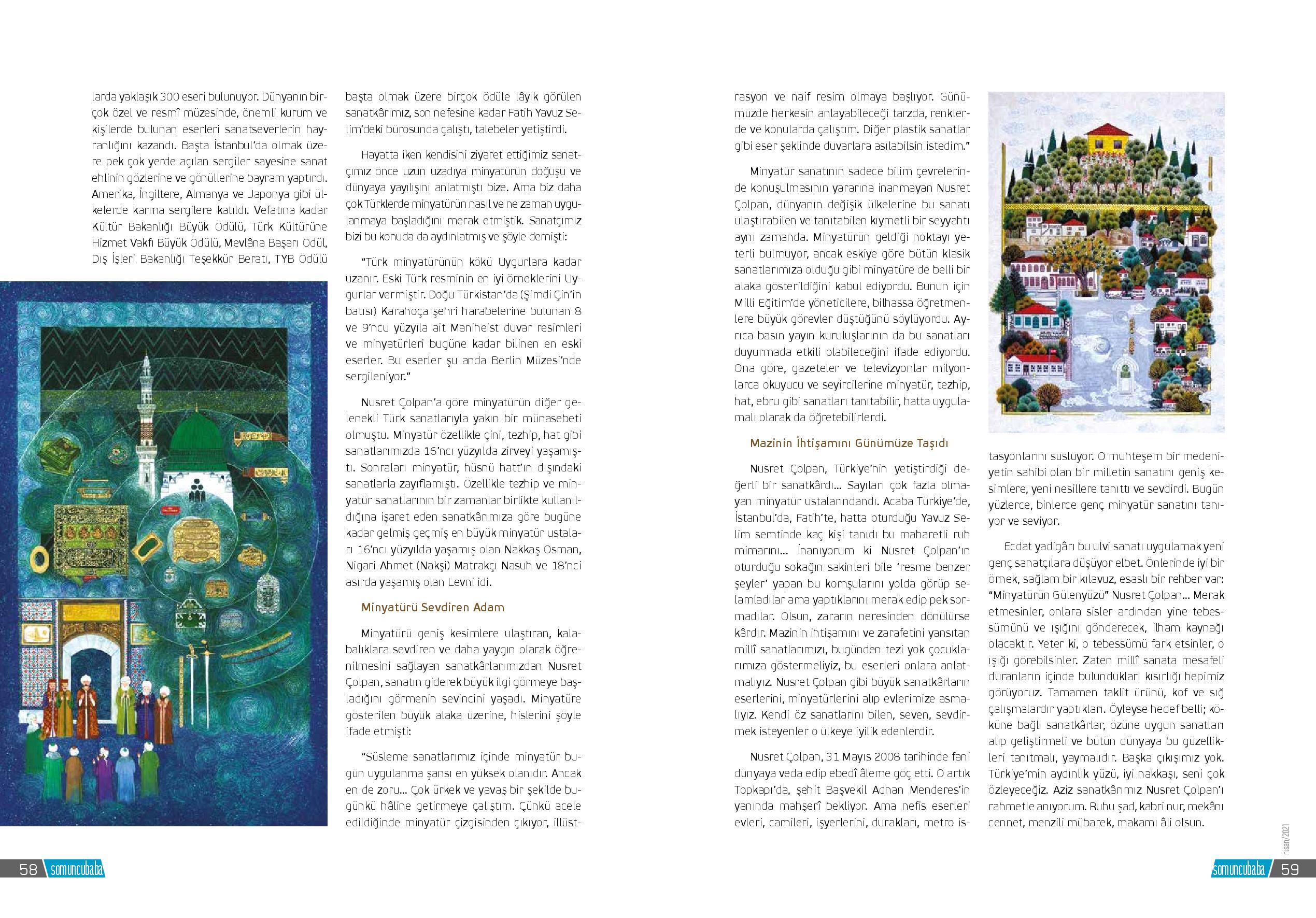 larda yaklaşık 300 eseri bulunuyor. Dünyanın birçok özel ve resmî müzesinde, önemli kurum ve kişilerde bulunan eserleri sanatseverlerin hayranlığını kazandı. Başta İstanbul'da olmak üzere pek çok yerde açılan sergiler sayesine sanat ehlinin gözlerine ve gönüllerine bayram yaptırdı. Amerika, İngiltere, Almanya ve Japonya gibi ülkelerde karma sergilere katıldı. Vefatına kadar Kültür Bakanlığı Büyük Ödülü, Türk Kültürüne Hizmet Vakfı Büyük Ödülü, Mevlâna Başarı Ödül, Dış İşleri Bakanlığı Teşekkür Beratı, TYB Ödülü

başta olmak üzere birçok ödüle lâyık görülen sanatkârımız, son nefesine kadar Fatih Yavuz Selim'deki bürosunda çalıştı, talebeler yetiştirdi.

Hayatta iken kendisini ziyaret ettiğimiz sanatçımız önce uzun uzadıya minyatürün doğuşu ve dünyaya yayılışını anlatmıştı bize. Ama biz daha çok Türklerde minyatürün nasıl ve ne zaman uygulanmaya başladığını merak etmiştik. Sanatçımız bizi bu konuda da aydınlatmış ve şöyle demişti:

"Türk minyatürünün kökü Uygurlara kadar uzanır. Eski Türk resminin en iyi örneklerini Uygurlar vermiştir. Doğu Türkistan'da (Şimdi Çin'in batısı) Karahoça şehri harabelerine bulunan 8 ve 9'ncu yüzyıla ait Maniheist duvar resimleri ve minyatürleri bugüne kadar bilinen en eski eserler. Bu eserler şu anda Berlin Müzesi'nde sergileniyor."

Nusret Çolpan'a göre minyatürün diğer gelenekli Türk sanatlarıyla yakın bir münasebeti olmuştu. Minyatür özellikle çini, tezhip, hat gibi sanatlarımızda 16'ncı yüzyılda zirveyi yaşamıştı. Sonraları minyatür, hüsnü hatt'ın dışındaki sanatlarla zayıflamıştı. Özellikle tezhip ve minyatür sanatlarının bir zamanlar birlikte kullanıldığına işaret eden sanatkârımıza göre bugüne kadar gelmiş geçmiş en büyük minyatür ustaları 16'ncı yüzyılda yaşamış olan Nakkaş Osman, Nigari Ahmet (Nakşi) Matrakçı Nasuh ve 18'nci asırda yaşamış olan Levni idi.

Minyatürü Sevdiren Adam

Minyatürü geniş kesimlere ulaştıran, kalabalıklara sevdiren ve daha yaygın olarak öğrenilmesini sağlayan sanatkârlarımızdan Nusret Çolpan, sanatın giderek büyük ilgi görmeye başladığını görmenin sevincini yaşadı. Minyatüre gösterilen büyük alaka üzerine, hislerini şöyle ifade etmişti:

"Süsleme sanatlarımız içinde minyatür bugün uygulanma şansı en yüksek olanıdır. Ancak en de zoru... Çok ürkek ve yavaş bir şekilde bugünkü hâline getirmeye çalıştım. Çünkü acele edildiğinde minyatür çizgisinden çıkıyor, illüstrasyon ve naif resim olmaya başlıyor. Günümüzde herkesin anlayabileceği tarzda, renklerde ve konularda çalıştım. Diğer plastik sanatlar gibi eser şeklinde duvarlara asılabilsin istedim."

Minyatür sanatının sadece bilim çevrelerinde konuşulmasının yararına inanmayan Nusret Çolpan, dünyanın değişik ülkelerine bu sanatı ulaştırabilen ve tanıtabilen kıymetli bir seyyahtı aynı zamanda. Minyatürün geldiği noktayı yeterli bulmuyor, ancak eskiye göre bütün klasik sanatlarımıza olduğu gibi minyatüre de belli bir alaka gösterildiğini kabul ediyordu. Bunun için Milli Eğitim'de yöneticilere, bilhassa öğretmenlere büyük görevler düştüğünü söylüyordu. Ayrıca basın yayın kuruluşlarının da bu sanatları duyurmada etkili olabileceğini ifade ediyordu. Ona göre, gazeteler ve televizyonlar milyonlarca okuyucu ve seyircilerine minyatür, tezhip, hat, ebru gibi sanatları tanıtabilir, hatta uygulamalı olarak da öğretebilirlerdi.

Mazinin İhtişamını Günümüze Taşıdı

Nusret Çolpan, Türkiye'nin yetiştirdiği değerli bir sanatkârdı... Sayıları çok fazla olmayan minyatür ustalarındandı. Acaba Türkiye'de, İstanbul'da, Fatih'te, hatta oturduğu Yavuz Selim semtinde kaç kişi tanıdı bu maharetli ruh mimarını... İnanıyorum ki Nusret Çolpan'ın oturduğu sokağın sakinleri bile 'resme benzer şeyler' yapan bu komşularını yolda görüp selamladılar ama yaptıklarını merak edip pek sormadılar. Olsun, zararın neresinden dönülürse kârdır. Mazinin ihtişamını ve zarafetini yansıtan millî sanatlarımızı, bugünden tezi yok çocuklarımıza göstermeliyiz, bu eserleri onlara anlatmalıyız. Nusret Çolpan gibi büyük sanatkârların eserlerini, minyatürlerini alıp evlerimize asmalıyız. Kendi öz sanatlarını bilen, seven, sevdirmek isteyenler o ülkeye iyilik edenlerdir.

Nusret Çolpan, 31 Mayıs 2008 tarihinde fani dünyaya veda edip ebedî âleme göç etti. O artık Topkapı'da, şehit Başvekil Adnan Menderes'in yanında mahşerî bekliyor. Ama nefis eserleri evleri, camileri, işyerlerini, durakları, metro istasyonlarını süslüyor. O muhteşem bir medeniyetin sahibi olan bir milletin sanatını geniş kesimlere, yeni nesillere tanıttı ve sevdirdi. Bugün yüzlerce, binlerce genç minyatür sanatını tanıyor ve seviyor.

Ecdat yadigârı bu ulvi sanatı uygulamak yeni genç sanatçılara düşüyor elbet. Önlerinde iyi bir örnek, sağlam bir kılavuz, esaslı bir rehber var: "Minyatürün Gülenyüzü" Nusret Çolpan... Merak etmesinler, onlara sisler ardından yine tebessümünü ve ışığını gönderecek, ilham kaynağı olacaktır. Yeter ki, o tebessümü fark etsinler, o ışığı görebilsinler. Zaten millî sanata mesafeli duranların içinde bulundukları kısırlığı hepimiz görüyoruz. Tamamen taklit ürünü, kof ve sığ çalışmalardır yaptıkları. Öyleyse hedef belli; köküne bağlı sanatkârlar, özüne uygun sanatları alıp geliştirmeli ve bütün dünyaya bu güzellikleri tanıtmalı, yaymalıdır. Başka çıkışımız yok. Türkiye'min aydınlık yüzü, iyi nakkaşı, seni çok özleyeceğiz. Aziz sanatkârımız Nusret Çolpan'ı rahmetle anıyorum. Ruhu şad, kabri nur, mekânı cennet, menzili mübarek, makamı âli olsun.

58 somuncubaba

nisan/2021

somuncubaba 59